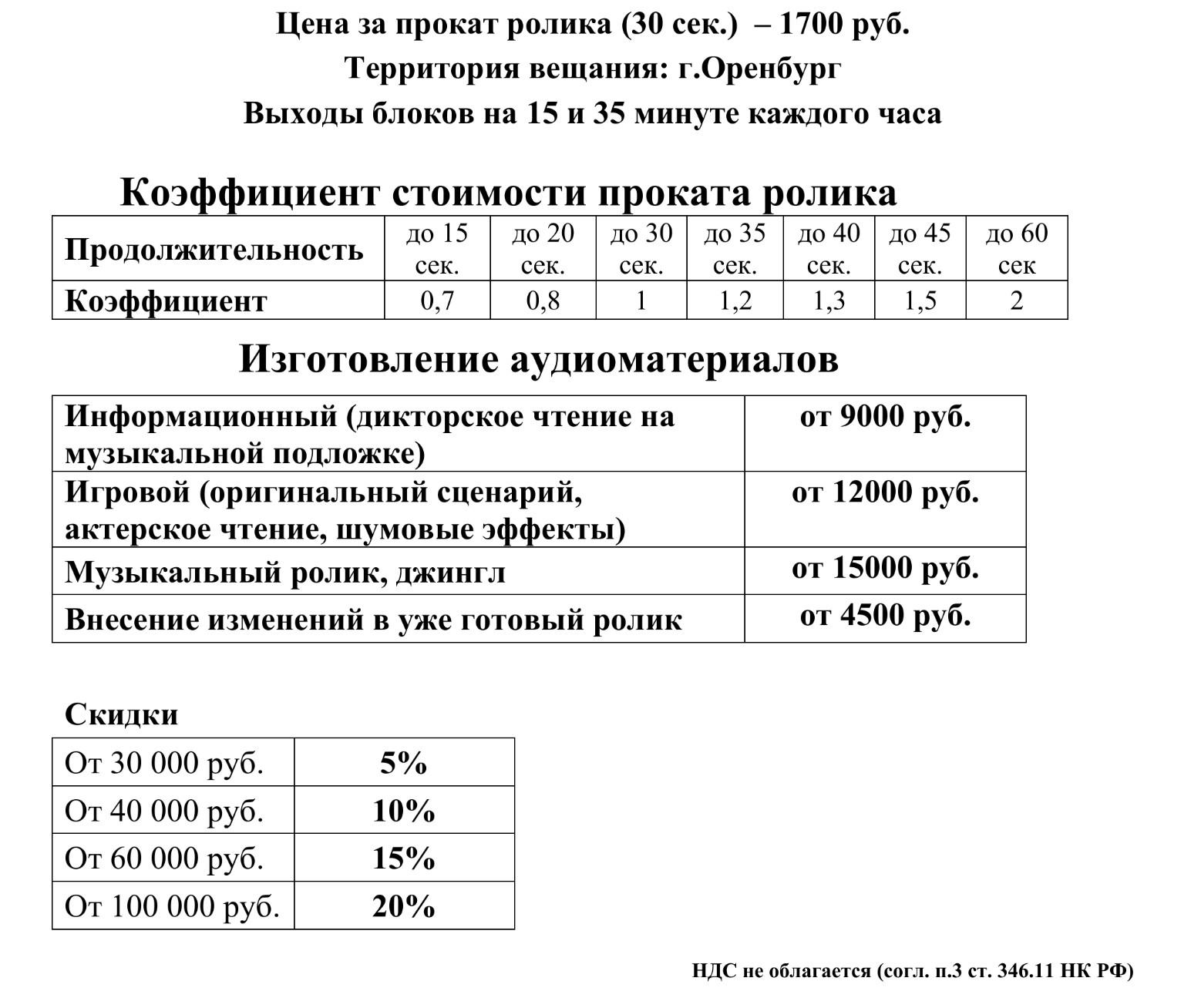 Цена за прокат ролика (30 сек.) – 1700 руб.

Территория вещания: г.Оренбург

Выходы блоков на 15 и 35 минуте каждого часа

Коэффициент стоимости проката ролика

| Продолжительность | до 15 сек. | до 20 сек. | до 30 сек. | до 35 сек. | до 40 сек. | до 45 сек. | до 60 сек |
|---|---|---|---|---|---|---|---|
| Коэффициент | 0,7 | 0,8 | 1 | 1,2 | 1,3 | 1,5 | 2 |

Изготовление аудиоматериалов

| Информационный (дикторское чтение на музыкальной подложке) | от 9000 руб. |
|---|---|
| Игровой (оригинальный сценарий, актерское чтение, шумовые эффекты) | от 12000 руб. |
| Музыкальный ролик, джингл | от 15000 руб. |
| Внесение изменений в уже готовый ролик | от 4500 руб. |

Скидки

| От 30 000 руб. | 5% |
|---|---|
| От 40 000 руб. | 10% |
| От 60 000 руб. | 15% |
| От 100 000 руб. | 20% |

НДС не облагается (согл. п.3 ст. 346.11 НК РФ)